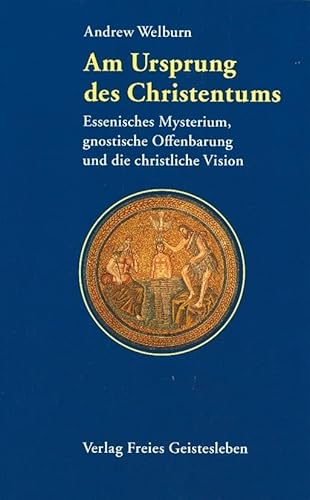 Andrew Welburn

Am Ursprung des Christentums

Essenisches Mysterium, gnostische Offenbarung und die christliche Vision

Verlag Freies Geistesleben